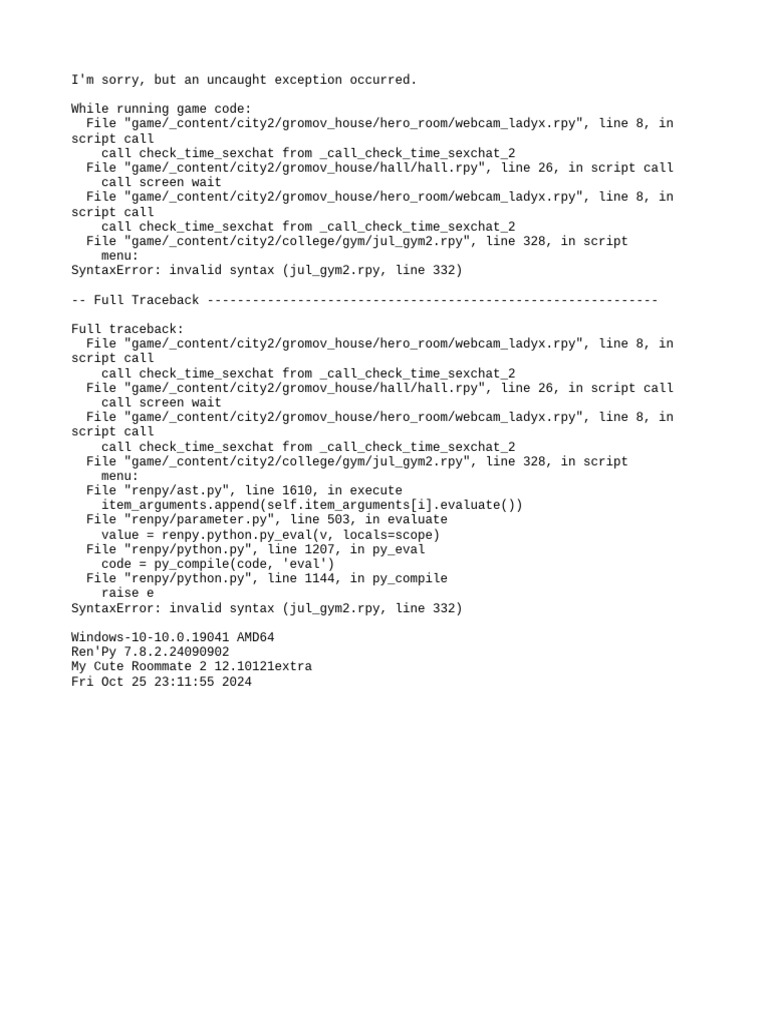 I'm sorry, but an uncaught exception occurred.

While running game code:
  File "game/_content/city2/gromov_house/hero_room/webcam_ladyx.rpy", line 8, in script call
    call check_time_sexchat from _call_check_time_sexchat_2
  File "game/_content/city2/gromov_house/hall/hall.rpy", line 26, in script call
    call screen wait
  File "game/_content/city2/gromov_house/hero_room/webcam_ladyx.rpy", line 8, in script call
    call check_time_sexchat from _call_check_time_sexchat_2
  File "game/_content/city2/college/gym/jul_gym2.rpy", line 328, in script
    menu:
SyntaxError: invalid syntax (jul_gym2.rpy, line 332)

-- Full Traceback ------------------------------------------------------------

Full traceback:
  File "game/_content/city2/gromov_house/hero_room/webcam_ladyx.rpy", line 8, in script call
    call check_time_sexchat from _call_check_time_sexchat_2
  File "game/_content/city2/gromov_house/hall/hall.rpy", line 26, in script call
    call screen wait
  File "game/_content/city2/gromov_house/hero_room/webcam_ladyx.rpy", line 8, in script call
    call check_time_sexchat from _call_check_time_sexchat_2
  File "game/_content/city2/college/gym/jul_gym2.rpy", line 328, in script
    menu:
  File "renpy/ast.py", line 1610, in execute
    item_arguments.append(self.item_arguments[i].evaluate())
  File "renpy/parameter.py", line 503, in evaluate
    value = renpy.python.py_eval(v, locals=scope)
  File "renpy/python.py", line 1207, in py_eval
    code = py_compile(code, 'eval')
  File "renpy/python.py", line 1144, in py_compile
    raise e
SyntaxError: invalid syntax (jul_gym2.rpy, line 332)

Windows-10-10.0.19041 AMD64
Ren'Py 7.8.2.24090902
My Cute Roommate 2 12.10121extra
Fri Oct 25 23:11:55 2024